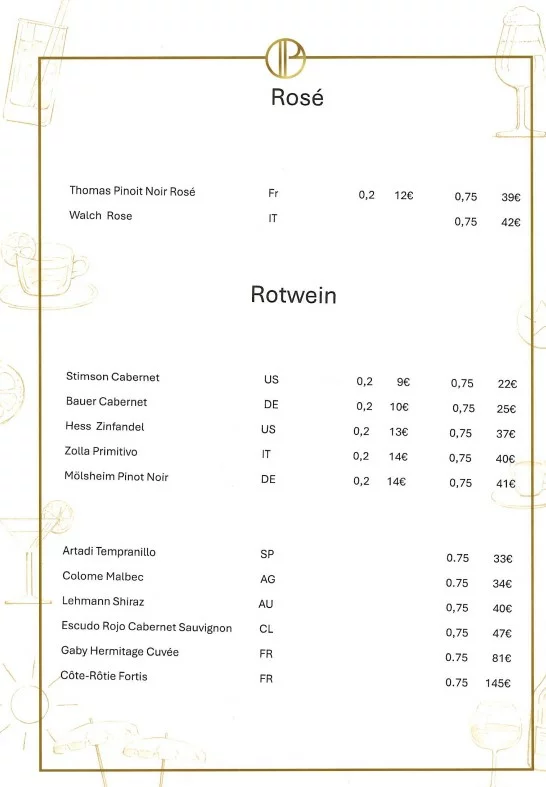 Rosé

| | | | | | |
|---|---|---|---|---|---|
| Thomas Pinoit Noir Rosé | Fr | 0,2 | 12€ | 0,75 | 39€ |
| Walch Rose | IT | | | 0,75 | 42€ |

Rotwein

| | | | | | |
|---|---|---|---|---|---|
| Stimson Cabernet | US | 0,2 | 9€ | 0,75 | 22€ |
| Bauer Cabernet | DE | 0,2 | 10€ | 0,75 | 25€ |
| Hess Zinfandel | US | 0,2 | 13€ | 0,75 | 37€ |
| Zolla Primitivo | IT | 0,2 | 14€ | 0,75 | 40€ |
| Mölsheim Pinot Noir | DE | 0,2 | 14€ | 0,75 | 41€ |

| | | | |
|---|---|---|---|
| Artadi Tempranillo | SP | 0.75 | 33€ |
| Colome Malbec | AG | 0.75 | 34€ |
| Lehmann Shiraz | AU | 0,75 | 40€ |
| Escudo Rojo Cabernet Sauvignon | CL | 0,75 | 47€ |
| Gaby Hermitage Cuvée | FR | 0.75 | 81€ |
| Côte-Rôtie Fortis | FR | 0.75 | 145€ |